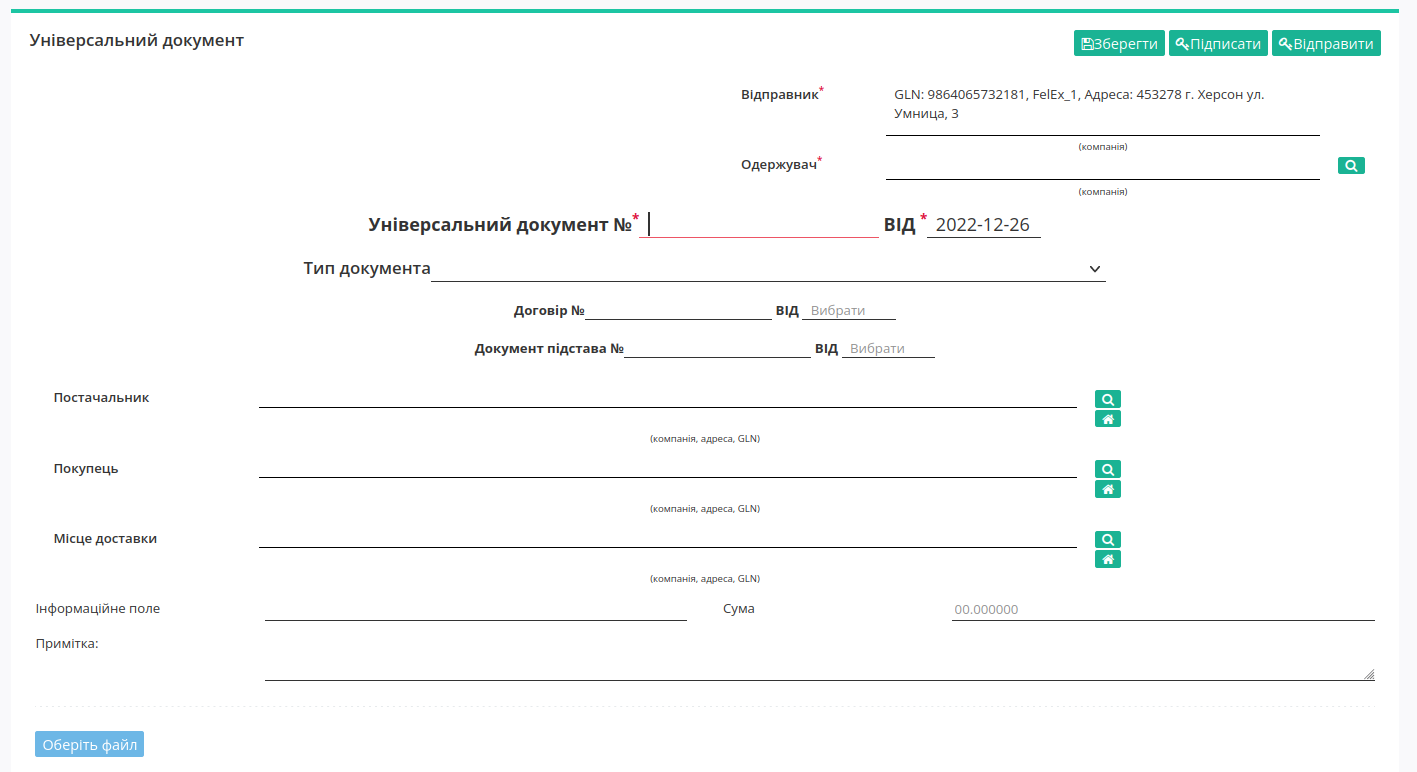 Універсальний документ

Зберегти Підписати Відправити

Відправник* GLN: 9864065732181, FelEx_1, Адреса: 453278 г. Херсон ул. Умница, 3
(компанія)

Одержувач*
(компанія)

Універсальний документ №* ВІД * 2022-12-26

Тип документа

Договір № ВІД Вибрати

Документ підстава № ВІД Вибрати

Постачальник
(компанія, адреса, GLN)

Покупець
(компанія, адреса, GLN)

Місце доставки
(компанія, адреса, GLN)

Інформаційне поле

Сума 00.000000

Примітка:

Оберіть файл